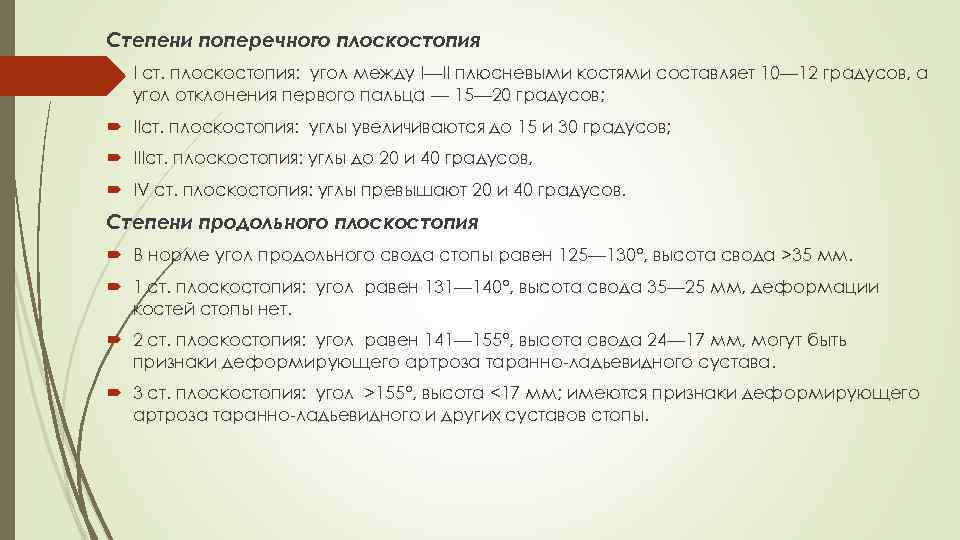 Степени поперечного плоскостопия

I ст. плоскостопия: угол между I—II плюсневыми костями составляет 10—12 градусов, а угол отклонения первого пальца — 15—20 градусов;

IIст. плоскостопия: углы увеличиваются до 15 и 30 градусов;

IIIст. плоскостопия: углы до 20 и 40 градусов,

IV ст. плоскостопия: углы превышают 20 и 40 градусов.

Степени продольного плоскостопия

В норме угол продольного свода стопы равен 125—130°, высота свода >35 мм.

1 ст. плоскостопия: угол равен 131—140°, высота свода 35—25 мм, деформации костей стопы нет.

2 ст. плоскостопия: угол равен 141—155°, высота свода 24—17 мм, могут быть признаки деформирующего артроза таранно-ладьевидного сустава.

3 ст. плоскостопия: угол >155°, высота <17 мм; имеются признаки деформирующего артроза таранно-ладьевидного и других суставов стопы.